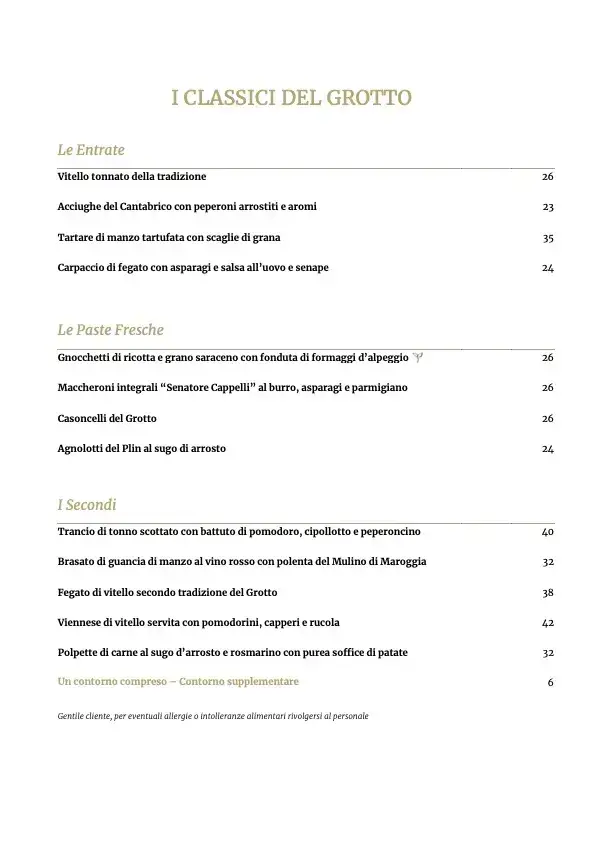 I CLASSICI DEL GROTTO

Le Entrate

Vitello tonnato della tradizione 26

Acciughe del Cantabrico con peperoni arrostiti e aromi 23

Tartare di manzo tartufata con scaglie di grana 35

Carpaccio di fegato con asparagi e salsa all'uovo e senape 24

Le Paste Fresche

Gnocchetti di ricotta e grano saraceno con fonduta di formaggi d'alpeggio 26

Maccheroni integrali "Senatore Cappelli" al burro, asparagi e parmigiano 26

Casoncelli del Grotto 26

Agnolotti del Plin al sugo di arrosto 24

I Secondi

Trancio di tonno scottato con battuto di pomodoro, cipollotto e peperoncino 40

Brasato di guancia di manzo al vino rosso con polenta del Mulino di Maroggia 32

Fegato di vitello secondo tradizione del Grotto 38

Viennese di vitello servita con pomodorini, capperi e rucola 42

Polpette di carne al sugo d'arrosto e rosmarino con purea soffice di patate 32

Un contorno compreso – Contorno supplementare 6

Gentile cliente, per eventuali allergie o intolleranze alimentari rivolgersi al personale